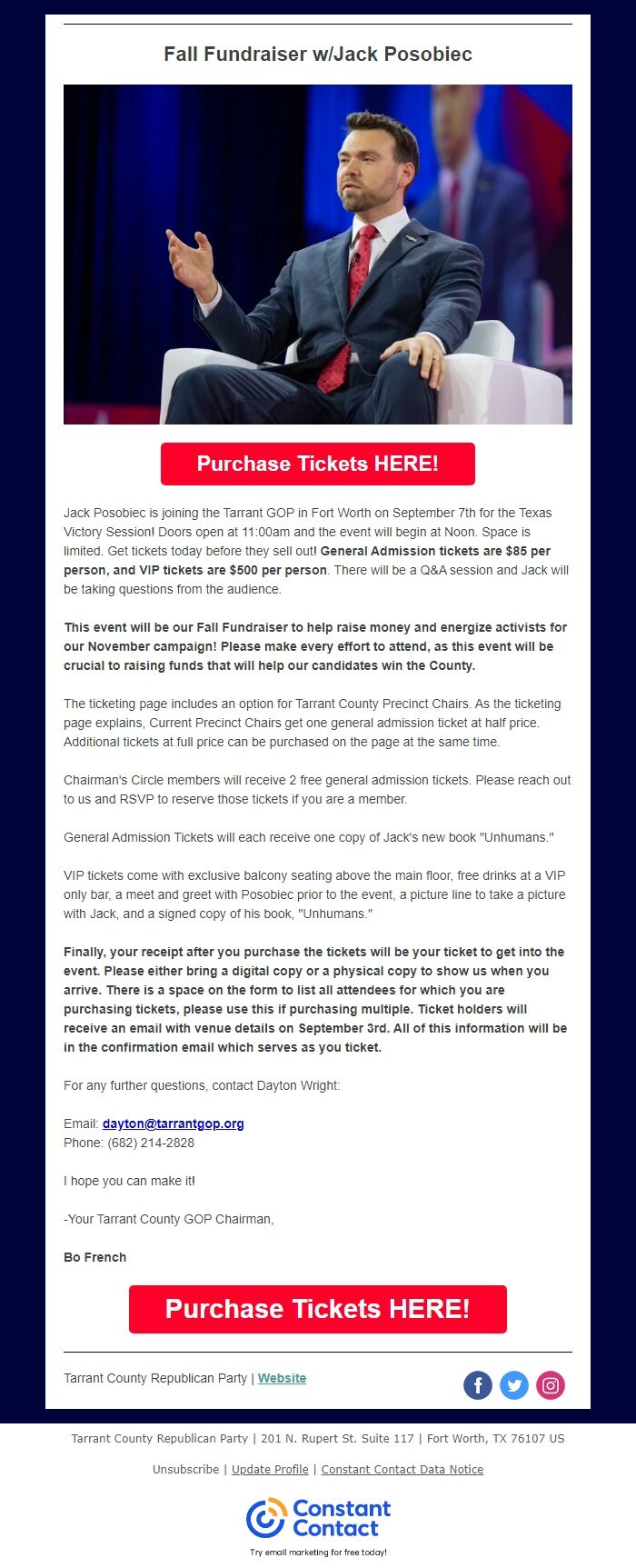 Fall Fundraiser w/Jack Posobiec

Purchase Tickets HERE!

Jack Posobiec is joining the Tarrant GOP in Fort Worth on September 7th for the Texas Victory Session! Doors open at 11:00am and the event will begin at Noon. Space is limited. Get tickets today before they sell out! General Admission tickets are $85 per person, and VIP tickets are $500 per person. There will be a Q&A session and Jack will be taking questions from the audience.

This event will be our Fall Fundraiser to help raise money and energize activists for our November campaign! Please make every effort to attend, as this event will be crucial to raising funds that will help our candidates win the County.

The ticketing page includes an option for Tarrant County Precinct Chairs. As the ticketing page explains, Current Precinct Chairs get one general admission ticket at half price. Additional tickets at full price can be purchased on the page at the same time.

Chairman's Circle members will receive 2 free general admission tickets. Please reach out to us and RSVP to reserve those tickets if you are a member.

General Admission Tickets will each receive one copy of Jack's new book "Unhumans."

VIP tickets come with exclusive balcony seating above the main floor, free drinks at a VIP only bar, a meet and greet with Posobiec prior to the event, a picture line to take a picture with Jack, and a signed copy of his book, "Unhumans."

Finally, your receipt after you purchase the tickets will be your ticket to get into the event. Please either bring a digital copy or a physical copy to show us when you arrive. There is a space on the form to list all attendees for which you are purchasing tickets, please use this if purchasing multiple. Ticket holders will receive an email with venue details on September 3rd. All of this information will be in the confirmation email which serves as you ticket.

For any further questions, contact Dayton Wright:

Email: dayton@tarrantgop.org
Phone: (682) 214-2828

I hope you can make it!

-Your Tarrant County GOP Chairman,

Bo French

Purchase Tickets HERE!

Tarrant County Republican Party | Website

Tarrant County Republican Party | 201 N. Rupert St. Suite 117 | Fort Worth, TX 76107 US

Unsubscribe | Update Profile | Constant Contact Data Notice

Constant Contact

Try email marketing for free today!